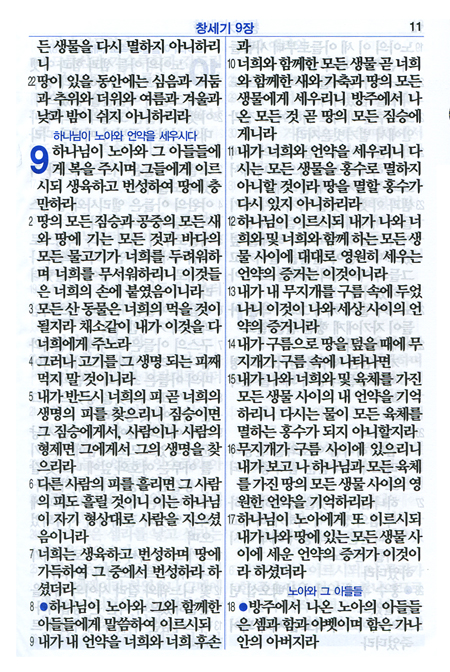 창세기 9장

11

든 생물을 다시 멸하지 아니하리니

22 땅이 있을 동안에는 심음과 거둠과 추위와 더위와 여름과 겨울과 낮과 밤이 쉬지 아니하리라

하나님이 노아와 언약을 세우시다

9 하나님이 노아와 그 아들들에게 복을 주시며 그들에게 이르시되 생육하고 번성하여 땅에 충만하라

2 땅의 모든 짐승과 공중의 모든 새와 땅에 기는 모든 것과 바다의 모든 물고기가 너희를 두려워하며 너희를 무서워하리니 이것들은 너희의 손에 붙였음이니라

3 모든 산 동물은 너희의 먹을 것이 될지라 채소같이 내가 이것을 다 너희에게 주노라

4 그러나 고기를 그 생명 되는 피째 먹지 말 것이니라

5 내가 반드시 너희의 피 곧 너희의 생명의 피를 찾으리니 짐승이면 그 짐승에게서, 사람이나 사람의 형제면 그에게서 그의 생명을 찾으리라

6 다른 사람의 피를 흘리면 그 사람의 피도 흘릴 것이니 이는 하나님이 자기 형상대로 사람을 지으셨음이니라

7 너희는 생육하고 번성하며 땅에 가득하여 그 중에서 번성하라 하셨더라

8 ●하나님이 노아와 그와 함께한 아들들에게 말씀하여 이르시되

9 내가 내 언약을 너희와 너희 후손과

10 너희와 함께한 모든 생물 곧 너희와 함께한 새와 가축과 땅의 모든 생물에게 세우리니 방주에서 나온 모든 것 곧 땅의 모든 짐승에게니라

11 내가 너희와 언약을 세우리니 다시는 모든 생물을 홍수로 멸하지 아니할 것이라 땅을 멸할 홍수가 다시 있지 아니하리라

12 하나님이 이르시되 내가 나와 너희와 및 너희와 함께 하는 모든 생물 사이에 대대로 영원히 세우는 언약의 증거는 이것이니라

13 내가 내 무지개를 구름 속에 두었나니 이것이 나와 세상 사이의 언약의 증거니라

14 내가 구름으로 땅을 덮을 때에 무지개가 구름 속에 나타나면

15 내가 나와 너희와 및 육체를 가진 모든 생물 사이의 내 언약을 기억하리니 다시는 물이 모든 육체를 멸하는 홍수가 되지 아니할지라

16 무지개가 구름 사이에 있으리니 내가 보고 나 하나님과 모든 육체를 가진 땅의 모든 생물 사이의 영원한 언약을 기억하리라

17 하나님이 노아에게 또 이르시되 내가 나와 땅에 있는 모든 생물 사이에 세운 언약의 증거가 이것이라 하셨더라

노아와 그 아들들

18 ●방주에서 나온 노아의 아들들은 셈과 함과 야벳이며 함은 가나안의 아버지라